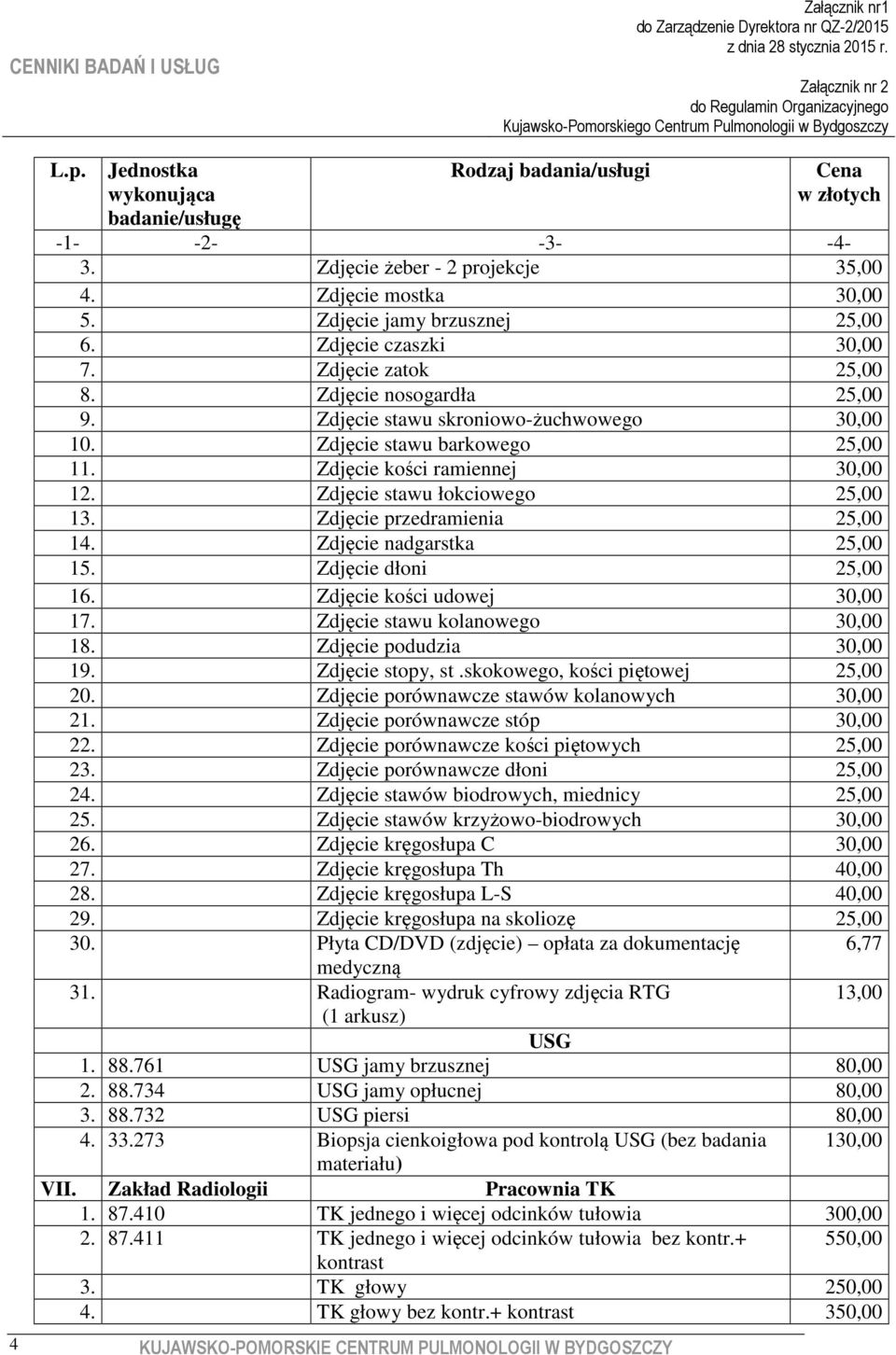 CENNIKI BADAŃ I USŁUG

Załącznik nr1
do Zarządzenie Dyrektora nr QZ-2/2015
z dnia 28 stycznia 2015 r.

Załącznik nr 2
do Regulamin Organizacyjnego
Kujawsko-Pomorskiego Centrum Pulmonologii w Bydgoszczy

| L.p. | Jednostka wykonująca badanie/usługę | Rodzaj badania/usługi | Cena w złotych |
|---|---|---|---|
| -1- | -2- | -3- | -4- |
| 3. | | Zdjęcie żeber - 2 projekcje | 35,00 |
| 4. | | Zdjęcie mostka | 30,00 |
| 5. | | Zdjęcie jamy brzusznej | 25,00 |
| 6. | | Zdjęcie czaszki | 30,00 |
| 7. | | Zdjęcie zatok | 25,00 |
| 8. | | Zdjęcie nosogardła | 25,00 |
| 9. | | Zdjęcie stawu skroniowo-żuchwowego | 30,00 |
| 10. | | Zdjęcie stawu barkowego | 25,00 |
| 11. | | Zdjęcie kości ramiennej | 30,00 |
| 12. | | Zdjęcie stawu łokciowego | 25,00 |
| 13. | | Zdjęcie przedramienia | 25,00 |
| 14. | | Zdjęcie nadgarstka | 25,00 |
| 15. | | Zdjęcie dłoni | 25,00 |
| 16. | | Zdjęcie kości udowej | 30,00 |
| 17. | | Zdjęcie stawu kolanowego | 30,00 |
| 18. | | Zdjęcie podudzia | 30,00 |
| 19. | | Zdjęcie stopy, st .skokowego, kości piętowej | 25,00 |
| 20. | | Zdjęcie porównawcze stawów kolanowych | 30,00 |
| 21. | | Zdjęcie porównawcze stóp | 30,00 |
| 22. | | Zdjęcie porównawcze kości piętowych | 25,00 |
| 23. | | Zdjęcie porównawcze dłoni | 25,00 |
| 24. | | Zdjęcie stawów biodrowych, miednicy | 25,00 |
| 25. | | Zdjęcie stawów krzyżowo-biodrowych | 30,00 |
| 26. | | Zdjęcie kręgosłupa C | 30,00 |
| 27. | | Zdjęcie kręgosłupa Th | 40,00 |
| 28. | | Zdjęcie kręgosłupa L-S | 40,00 |
| 29. | | Zdjęcie kręgosłupa na skoliozę | 25,00 |
| 30. | | Płyta CD/DVD (zdjęcie) – opłata za dokumentację medyczną | 6,77 |
| 31. | | Radiogram- wydruk cyfrowy zdjęcia RTG (1 arkusz) | 13,00 |
| | | USG | |
| 1. | 88.761 | USG jamy brzusznej | 80,00 |
| 2. | 88.734 | USG jamy opłucnej | 80,00 |
| 3. | 88.732 | USG piersi | 80,00 |
| 4. | 33.273 | Biopsja cienkoigłowa pod kontrolą USG (bez badania materiału) | 130,00 |
| VII. | Zakład Radiologii | Pracownia TK | |
| 1. | 87.410 | TK jednego i więcej odcinków tułowia | 300,00 |
| 2. | 87.411 | TK jednego i więcej odcinków tułowia bez kontr.+ kontrast | 550,00 |
| 3. | | TK głowy | 250,00 |
| 4. | | TK głowy bez kontr.+ kontrast | 350,00 |

4
KUJAWSKO-POMORSKIE CENTRUM PULMONOLOGII W BYDGOSZCZY